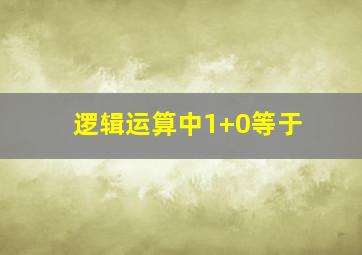 逻辑运算中1+0等于